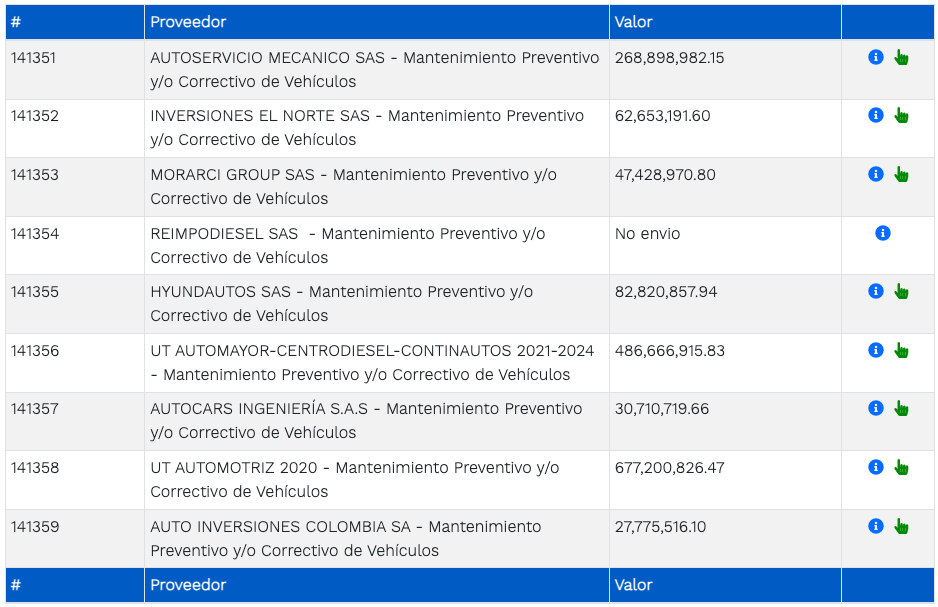 | # | Proveedor | Valor | |
|---|---|---|---|
| 141351 | AUTOSERVICIO MECANICO SAS - Mantenimiento Preventivo y/o Correctivo de Vehículos | 268,898,982.15 | |
| 141352 | INVERSIONES EL NORTE SAS - Mantenimiento Preventivo y/o Correctivo de Vehículos | 62,653,191.60 | |
| 141353 | MORARCI GROUP SAS - Mantenimiento Preventivo y/o Correctivo de Vehículos | 47,428,970.80 | |
| 141354 | REIMPODIESEL SAS - Mantenimiento Preventivo y/o Correctivo de Vehículos | No envio | |
| 141355 | HYUNDAUTOS SAS - Mantenimiento Preventivo y/o Correctivo de Vehículos | 82,820,857.94 | |
| 141356 | UT AUTOMAYOR-CENTRODIESEL-CONTINAUTOS 2021-2024 - Mantenimiento Preventivo y/o Correctivo de Vehículos | 486,666,915.83 | |
| 141357 | AUTOCARS INGENIERÍA S.A.S - Mantenimiento Preventivo y/o Correctivo de Vehículos | 30,710,719.66 | |
| 141358 | UT AUTOMOTRIZ 2020 - Mantenimiento Preventivo y/o Correctivo de Vehículos | 677,200,826.47 | |
| 141359 | AUTO INVERSIONES COLOMBIA SA - Mantenimiento Preventivo y/o Correctivo de Vehículos | 27,775,516.10 | |
| # | Proveedor | Valor | |